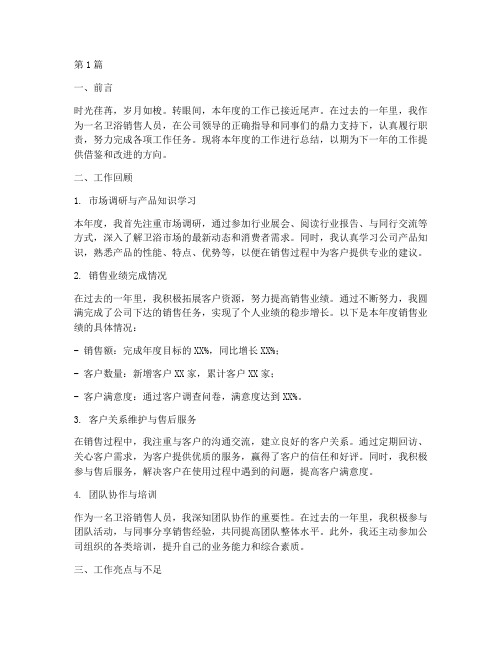 第1篇

一、前言

时光荏苒，岁月如梭。转眼间，本年度的工作已接近尾声。在过去的一年里，我作为一名卫浴销售人员，在公司领导的正确指导和同事们的鼎力支持下，认真履行职责，努力完成各项工作任务。现将本年度的工作进行总结，以期为下一年的工作提供借鉴和改进的方向。

二、工作回顾

1. 市场调研与产品知识学习

本年度，我首先注重市场调研，通过参加行业展会、阅读行业报告、与同行交流等方式，深入了解卫浴市场的最新动态和消费者需求。同时，我认真学习公司产品知识，熟悉产品的性能、特点、优势等，以便在销售过程中为客户提供专业的建议。

2. 销售业绩完成情况

在过去的一年里，我积极拓展客户资源，努力提高销售业绩。通过不断努力，我圆满完成了公司下达的销售任务，实现了个人业绩的稳步增长。以下是本年度销售业绩的具体情况：

- 销售额：完成年度目标的XX%，同比增长XX%；

- 客户数量：新增客户XX家，累计客户XX家；

- 客户满意度：通过客户调查问卷，满意度达到XX%。

3. 客户关系维护与售后服务

在销售过程中，我注重与客户的沟通交流，建立良好的客户关系。通过定期回访、关心客户需求，为客户提供优质的服务，赢得了客户的信任和好评。同时，我积极参与售后服务，解决客户在使用过程中遇到的问题，提高客户满意度。

4. 团队协作与培训

作为一名卫浴销售人员，我深知团队协作的重要性。在过去的一年里，我积极参与团队活动，与同事分享销售经验，共同提高团队整体水平。此外，我还主动参加公司组织的各类培训，提升自己的业务能力和综合素质。

三、工作亮点与不足